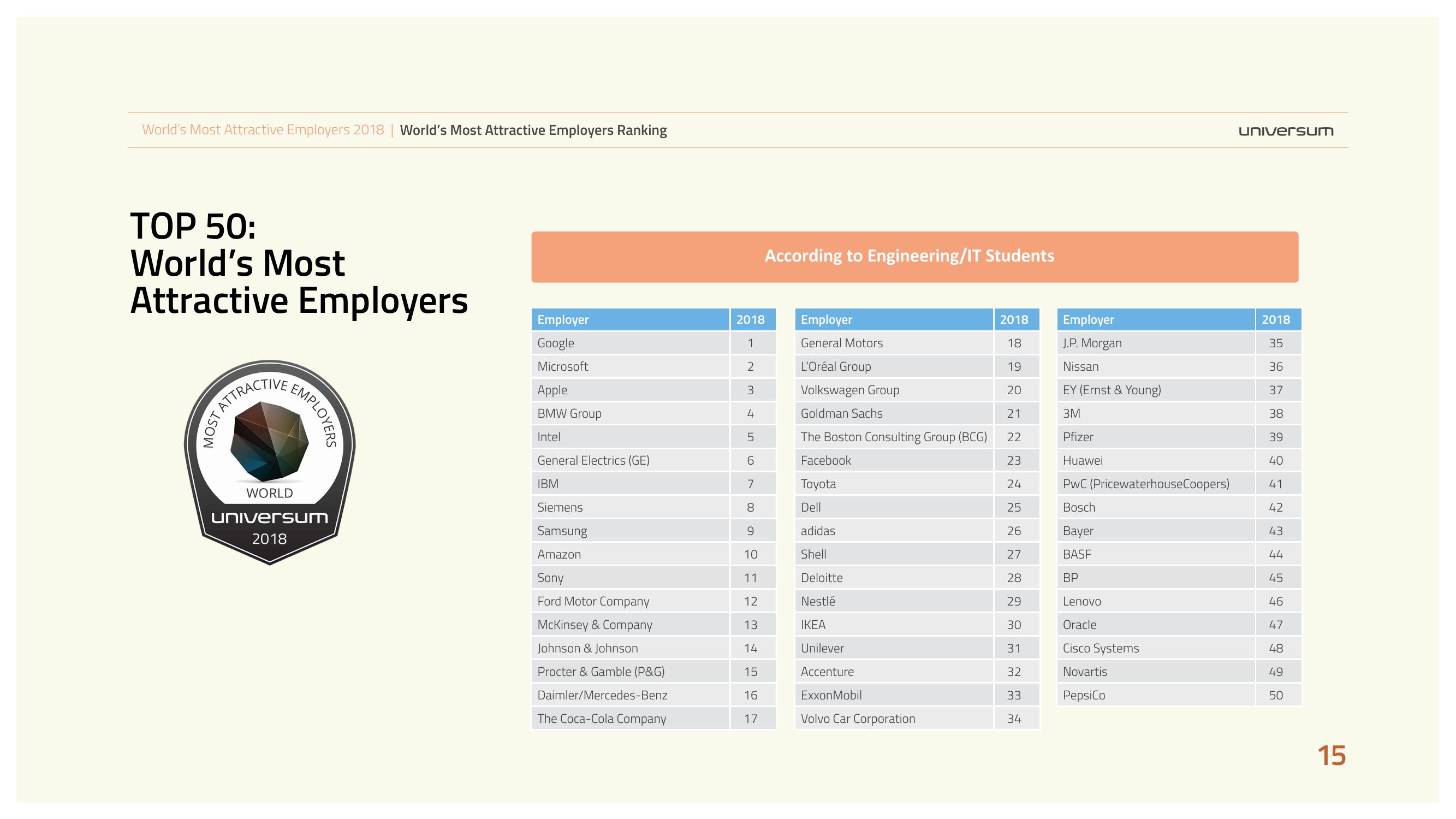 World's Most Attractive Employers 2018 | World's Most Attractive Employers Ranking

universum

TOP 50:
World's Most
Attractive Employers

MOST ATTRACTIVE EMPLOYERS
WORLD
universum
2018

According to Engineering/IT Students

| Employer | 2018 |
|---|---|
| Google | 1 |
| Microsoft | 2 |
| Apple | 3 |
| BMW Group | 4 |
| Intel | 5 |
| General Electrics (GE) | 6 |
| IBM | 7 |
| Siemens | 8 |
| Samsung | 9 |
| Amazon | 10 |
| Sony | 11 |
| Ford Motor Company | 12 |
| McKinsey & Company | 13 |
| Johnson & Johnson | 14 |
| Procter & Gamble (P&G) | 15 |
| Daimler/Mercedes-Benz | 16 |
| The Coca-Cola Company | 17 |

| Employer | 2018 |
|---|---|
| General Motors | 18 |
| L'Oréal Group | 19 |
| Volkswagen Group | 20 |
| Goldman Sachs | 21 |
| The Boston Consulting Group (BCG) | 22 |
| Facebook | 23 |
| Toyota | 24 |
| Dell | 25 |
| adidas | 26 |
| Shell | 27 |
| Deloitte | 28 |
| Nestlé | 29 |
| IKEA | 30 |
| Unilever | 31 |
| Accenture | 32 |
| ExxonMobil | 33 |
| Volvo Car Corporation | 34 |

| Employer | 2018 |
|---|---|
| J.P. Morgan | 35 |
| Nissan | 36 |
| EY (Ernst & Young) | 37 |
| 3M | 38 |
| Pfizer | 39 |
| Huawei | 40 |
| PwC (PricewaterhouseCoopers) | 41 |
| Bosch | 42 |
| Bayer | 43 |
| BASF | 44 |
| BP | 45 |
| Lenovo | 46 |
| Oracle | 47 |
| Cisco Systems | 48 |
| Novartis | 49 |
| PepsiCo | 50 |

15